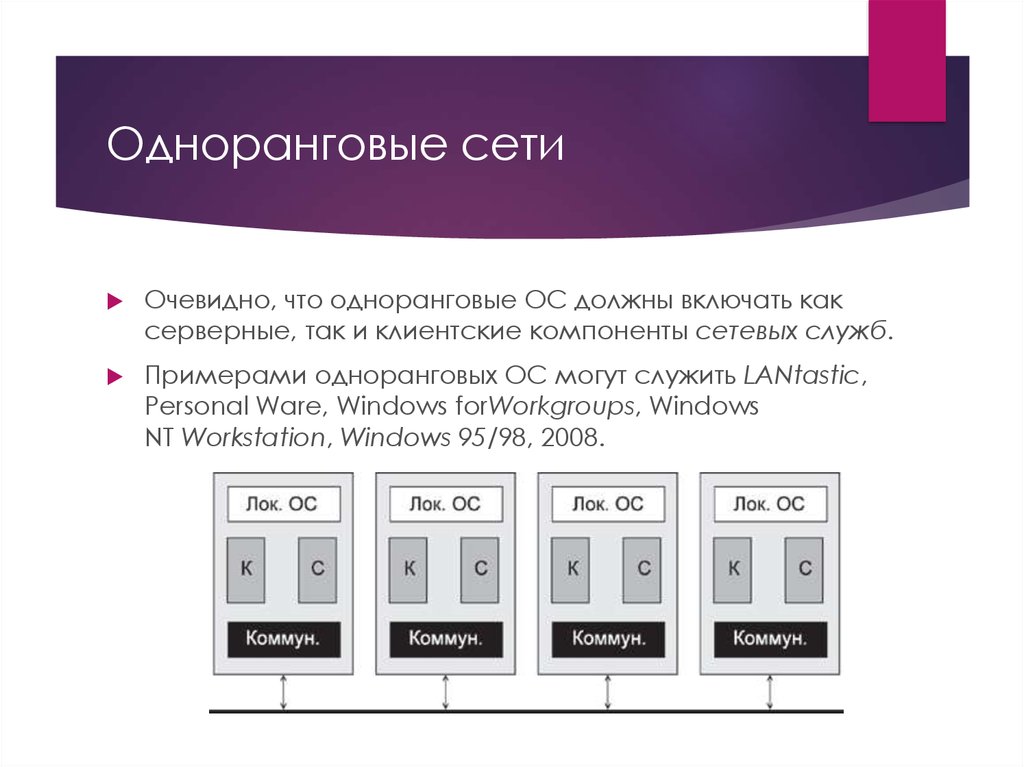 Одноранговые сети

Очевидно, что одноранговые ОС должны включать как серверные, так и клиентские компоненты сетевых служб.

Примерами одноранговых ОС могут служить LANtastic, Personal Ware, Windows forWorkgroups, Windows NT Workstation, Windows 95/98, 2008.

Лок. ОС
К
С
Коммун.

Лок. ОС
К
С
Коммун.

Лок. ОС
К
С
Коммун.

Лок. ОС
К
С
Коммун.